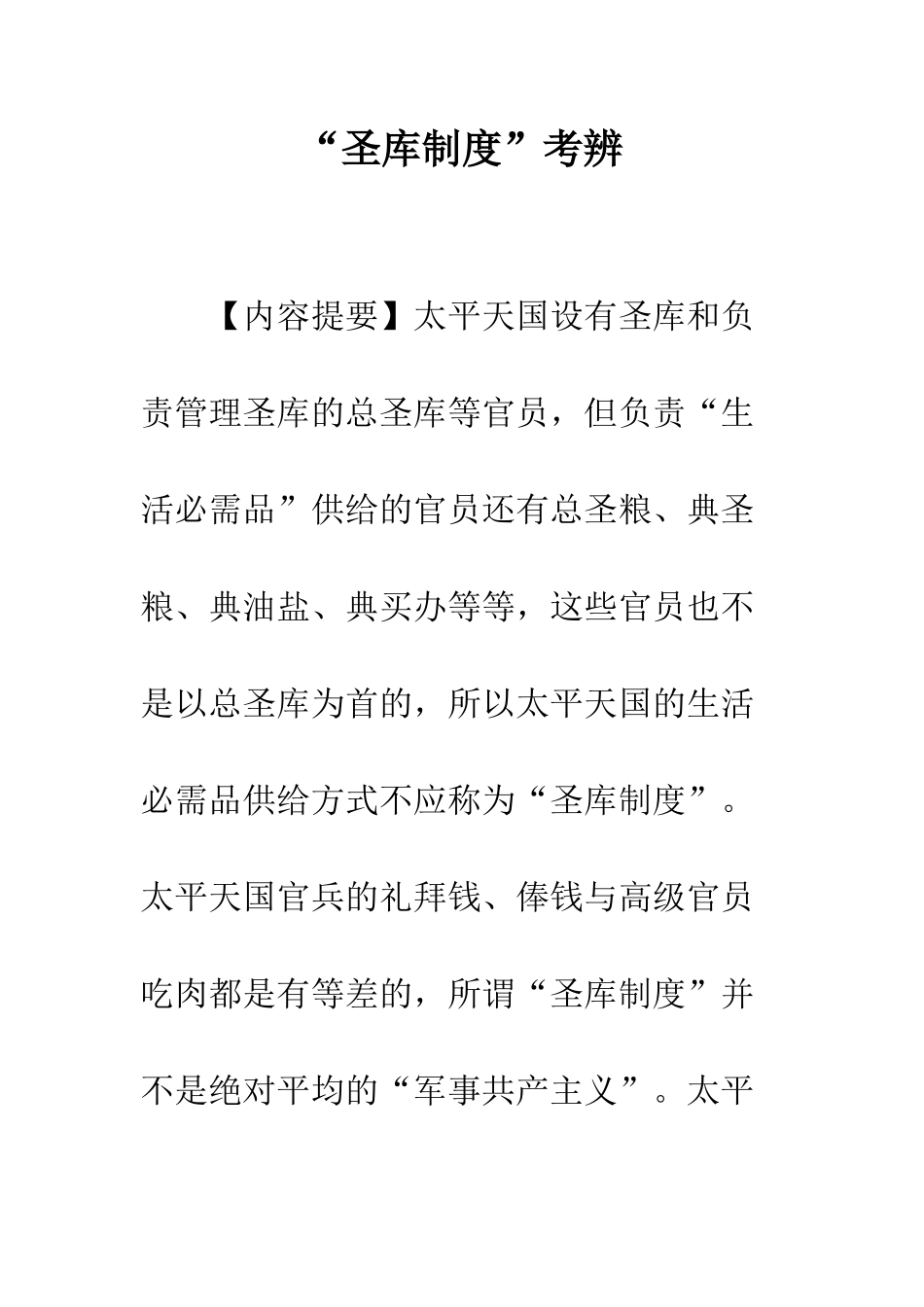 “圣库制度”考辨

【内容提要】太平天国设有圣库和负责管理圣库的总圣库等官员，但负责“生活必需品”供给的官员还有总圣粮、典圣粮、典油盐、典买办等等，这些官员也不是以总圣库为首的，所以太平天国的生活必需品供给方式不应称为“圣库制度”。太平天国官兵的礼拜钱、俸钱与高级官员吃肉都是有等差的，所谓“圣库制度”并不是绝对平均的“军事共产主义”。太平